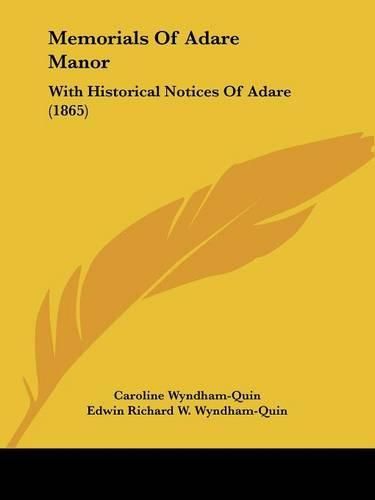 Memorials Of Adare Manor

With Historical Notices Of Adare (1865)

Caroline Wyndham-Quin
Edwin Richard W. Wyndham-Quin